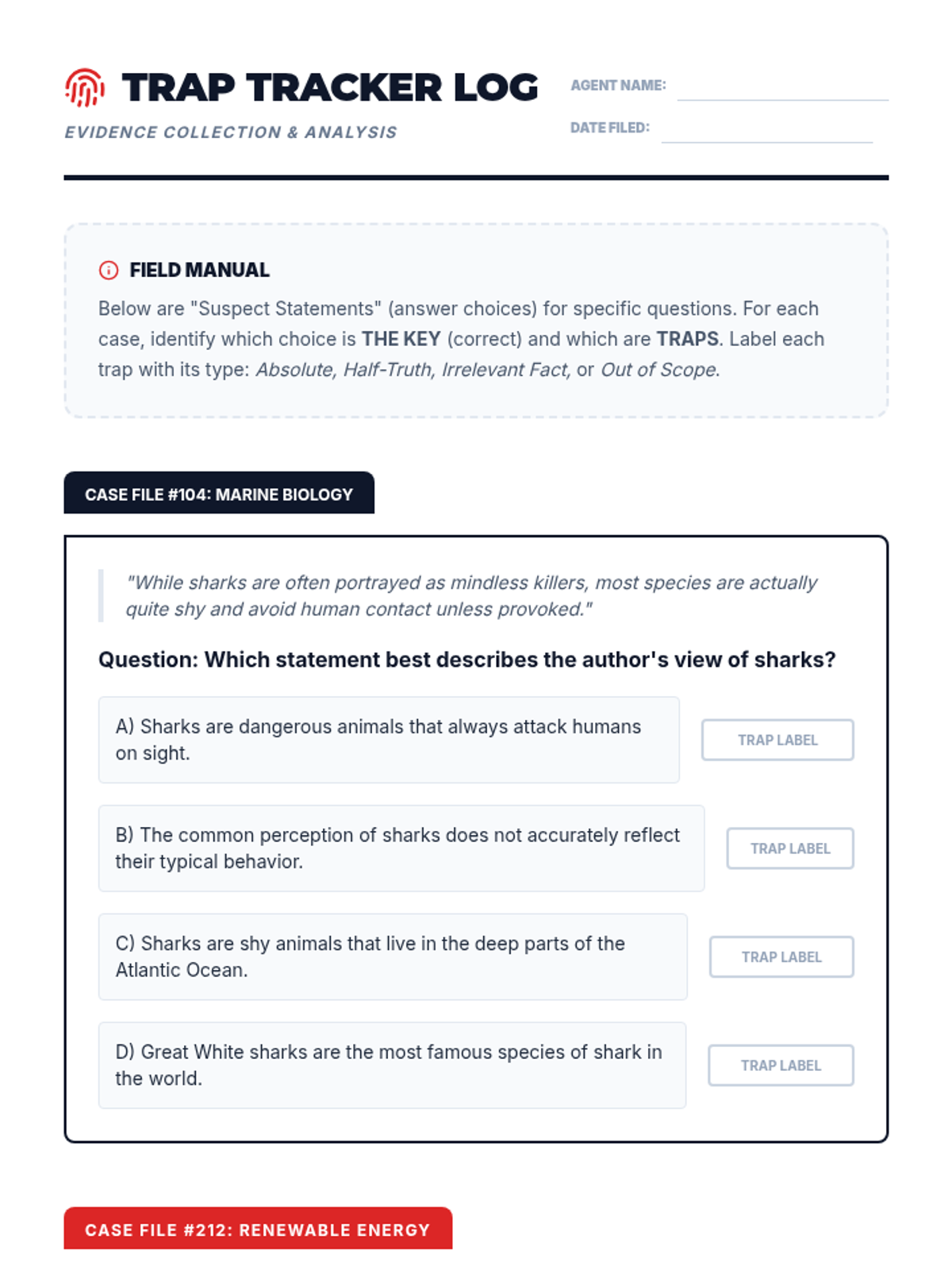 TRAP TRACKER LOG

EVIDENCE COLLECTION & ANALYSIS

AGENT NAME:

DATE FILED:

FIELD MANUAL

Below are "Suspect Statements" (answer choices) for specific questions. For each case, identify which choice is THE KEY (correct) and which are TRAPS. Label each trap with its type: Absolute, Half-Truth, Irrelevant Fact, or Out of Scope.

CASE FILE #104: MARINE BIOLOGY

"While sharks are often portrayed as mindless killers, most species are actually quite shy and avoid human contact unless provoked."

Question: Which statement best describes the author's view of sharks?

A) Sharks are dangerous animals that always attack humans on sight.

TRAP LABEL

B) The common perception of sharks does not accurately reflect their typical behavior.

TRAP LABEL

C) Sharks are shy animals that live in the deep parts of the Atlantic Ocean.

TRAP LABEL

D) Great White sharks are the most famous species of shark in the world.

TRAP LABEL

CASE FILE #212: RENEWABLE ENERGY